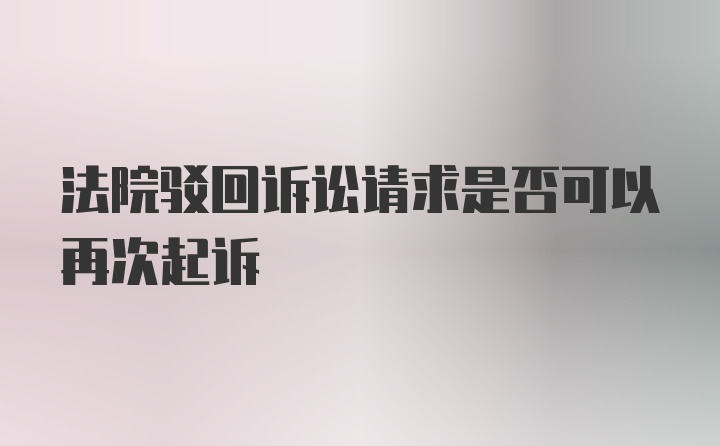 法院驳回诉讼请求是否可以再次起诉